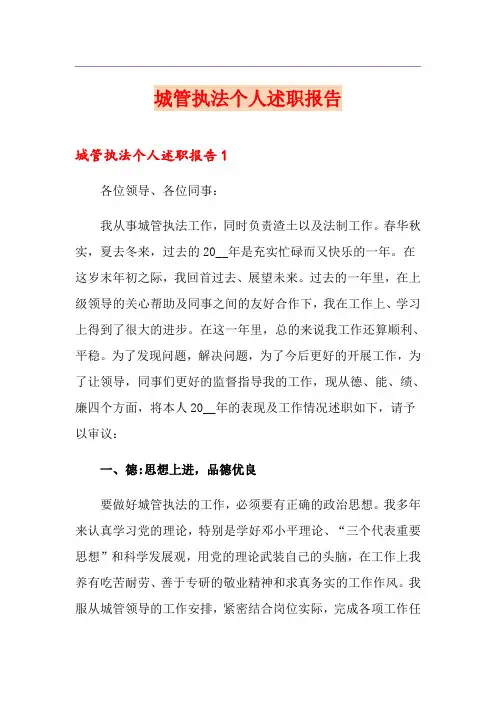 城管执法个人述职报告

城管执法个人述职报告 1

各位领导、各位同事：

我从事城管执法工作，同时负责渣土以及法制工作。春华秋实，夏去冬来，过去的 20__年是充实忙碌而又快乐的一年。在这岁末年初之际，我回首过去、展望未来。过去的一年里，在上级领导的关心帮助及同事之间的友好合作下，我在工作上、学习上得到了很大的进步。在这一年里，总的来说我工作还算顺利、平稳。为了发现问题，解决问题，为了今后更好的开展工作，为了让领导，同事们更好的监督指导我的工作，现从德、能、绩、廉四个方面，将本人 20__年的表现及工作情况述职如下，请予以审议：

一、德:思想上进，品德优良

要做好城管执法的工作，必须要有正确的政治思想。我多年来认真学习党的理论，特别是学好邓小平理论、“三个代表重要思想”和科学发展观，用党的理论武装自己的头脑，在工作上我养有吃苦耐劳、善于专研的敬业精神和求真务实的工作作风。我服从城管领导的工作安排，紧密结合岗位实际，完成各项工作任